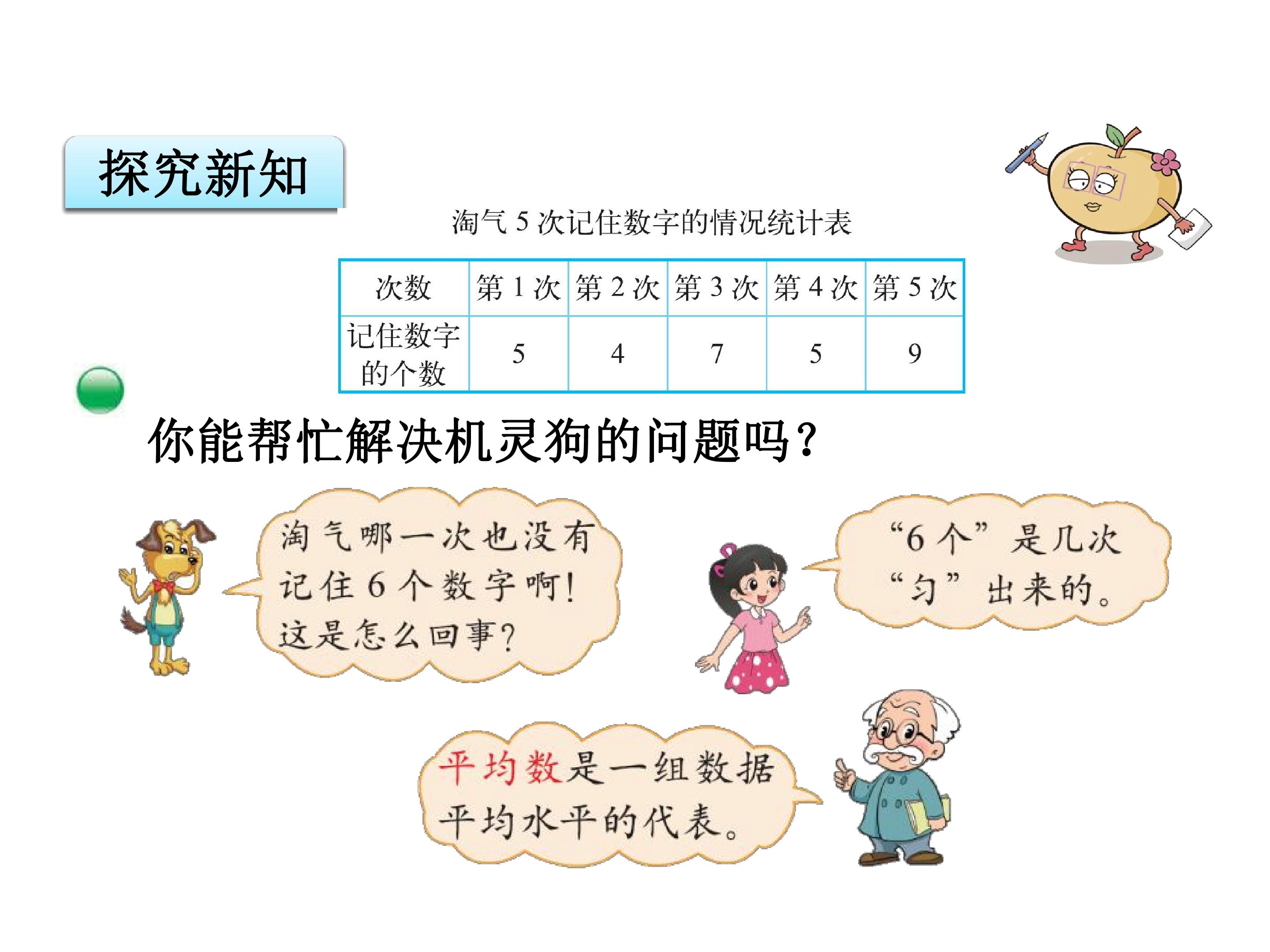 探究新知

淘气5次记住数字的情况统计表

| 次数 | 第1次 | 第2次 | 第3次 | 第4次 | 第5次 |
|---|---|---|---|---|---|
| 记住数字的个数 | 5 | 4 | 7 | 5 | 9 |

你能帮忙解决机灵狗的问题吗？

淘气哪一次也没有记住6个数字啊！这是怎么回事？

“6个”是几次“匀”出来的。

平均数是一组数据平均水平的代表。